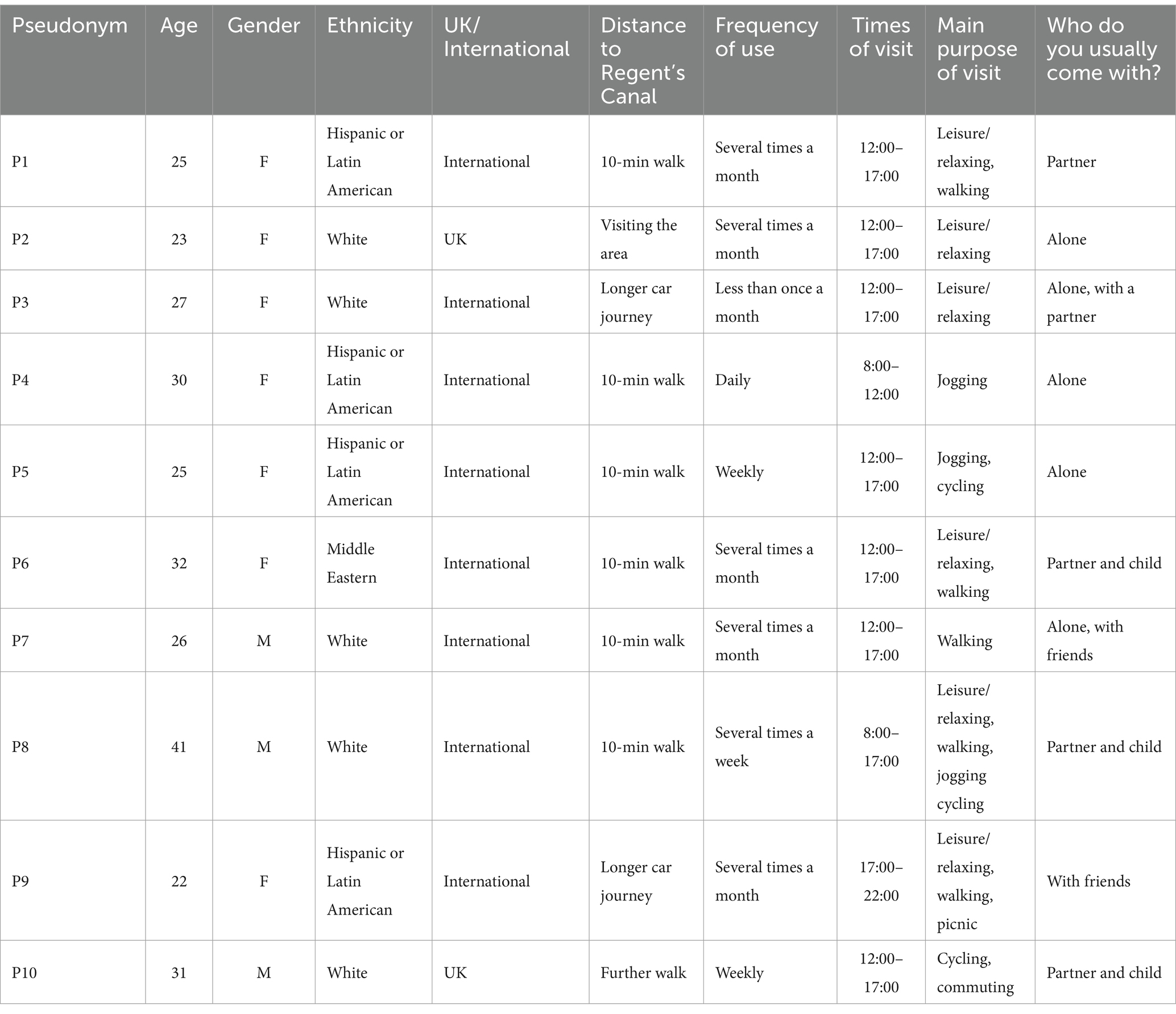 | Pseudonym | Age | Gender | Ethnicity | UK/ International | Distance to Regent's Canal | Frequency of use | Times of visit | Main purpose of visit | Who do you usually come with? |
|---|---|---|---|---|---|---|---|---|---|
| P1 | 25 | F | Hispanic or Latin American | International | 10-min walk | Several times a month | 12:00–17:00 | Leisure/ relaxing, walking | Partner |
| P2 | 23 | F | White | UK | Visiting the area | Several times a month | 12:00–17:00 | Leisure/ relaxing | Alone |
| P3 | 27 | F | White | International | Longer car journey | Less than once a month | 12:00–17:00 | Leisure/ relaxing | Alone, with a partner |
| P4 | 30 | F | Hispanic or Latin American | International | 10-min walk | Daily | 8:00–12:00 | Jogging | Alone |
| P5 | 25 | F | Hispanic or Latin American | International | 10-min walk | Weekly | 12:00–17:00 | Jogging, cycling | Alone |
| P6 | 32 | F | Middle Eastern | International | 10-min walk | Several times a month | 12:00–17:00 | Leisure/ relaxing, walking | Partner and child |
| P7 | 26 | M | White | International | 10-min walk | Several times a month | 12:00–17:00 | Walking | Alone, with friends |
| P8 | 41 | M | White | International | 10-min walk | Several times a week | 8:00–17:00 | Leisure/ relaxing, walking, jogging cycling | Partner and child |
| P9 | 22 | F | Hispanic or Latin American | International | Longer car journey | Several times a month | 17:00–22:00 | Leisure/ relaxing, walking, picnic | With friends |
| P10 | 31 | M | White | UK | Further walk | Weekly | 12:00–17:00 | Cycling, commuting | Partner and child |